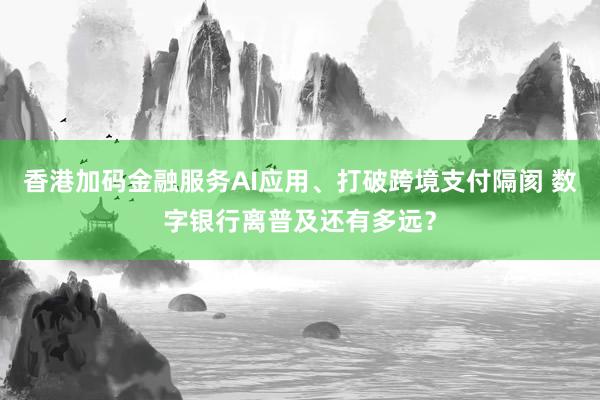 香港加码金融服务AI应用、打破跨境支付隔阂 数字银行离普及还有多远？